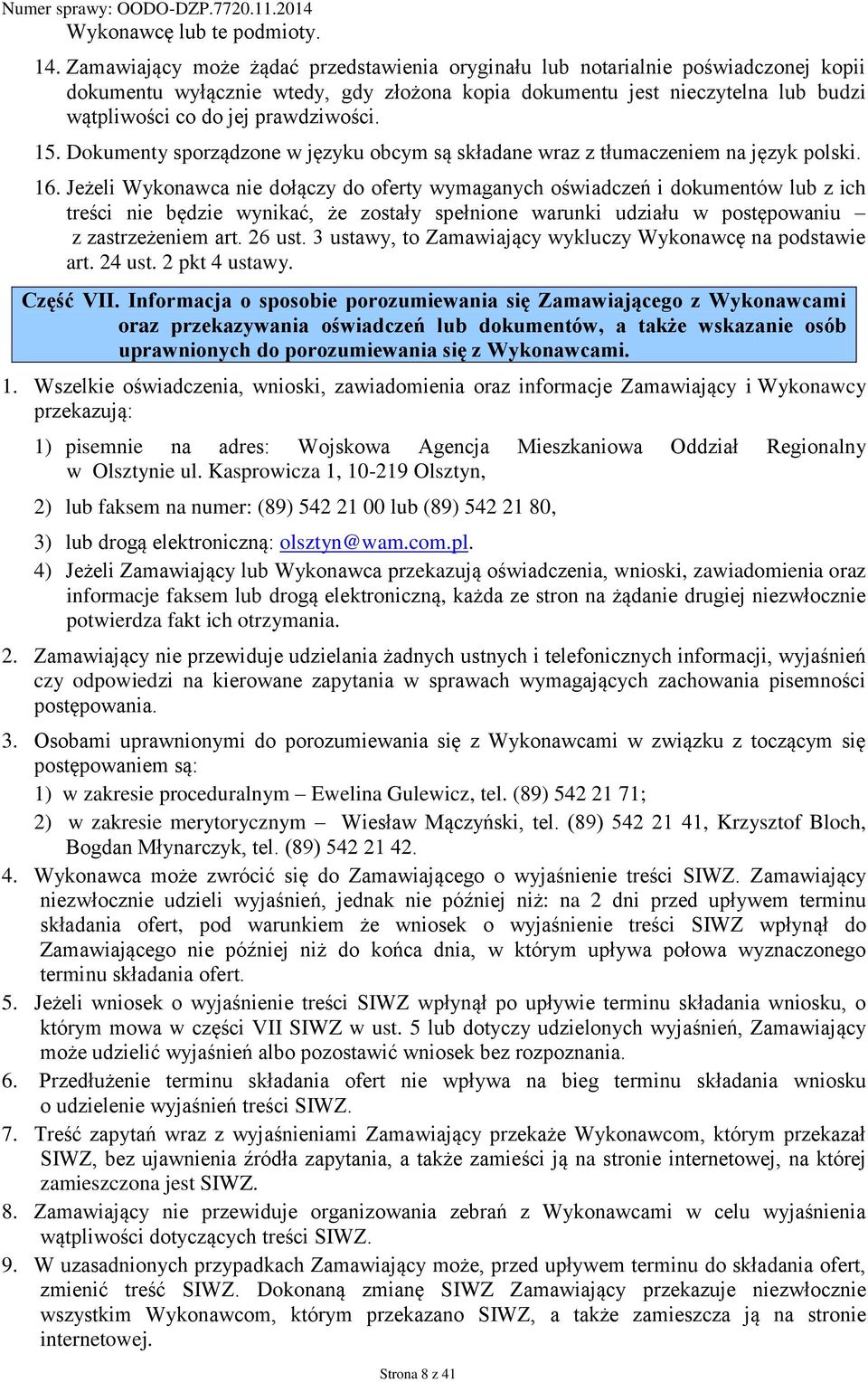 Numer sprawy: OODO-DZP.7720.11.2014
Wykonawcę lub te podmioty.

14. Zamawiający może żądać przedstawienia oryginału lub notarialnie poświadczonej kopii dokumentu wyłącznie wtedy, gdy złożona kopia dokumentu jest nieczytelna lub budzi wątpliwości co do jej prawdziwości.

15. Dokumenty sporządzone w języku obcym są składane wraz z tłumaczeniem na język polski.

16. Jeżeli Wykonawca nie dołączy do oferty wymaganych oświadczeń i dokumentów lub z ich treści nie będzie wynikać, że zostały spełnione warunki udziału w postępowaniu – z zastrzeżeniem art. 26 ust. 3 ustawy, to Zamawiający wykluczy Wykonawcę na podstawie art. 24 ust. 2 pkt 4 ustawy.

Część VII. Informacja o sposobie porozumiewania się Zamawiającego z Wykonawcami oraz przekazywania oświadczeń lub dokumentów, a także wskazanie osób uprawnionych do porozumiewania się z Wykonawcami.

1. Wszelkie oświadczenia, wnioski, zawiadomienia oraz informacje Zamawiający i Wykonawcy przekazują:

1) pisemnie na adres: Wojskowa Agencja Mieszkaniowa Oddział Regionalny w Olsztynie ul. Kasprowicza 1, 10-219 Olsztyn,

2) lub faksem na numer: (89) 542 21 00 lub (89) 542 21 80,

3) lub drogą elektroniczną: olsztyn@wam.com.pl.

4) Jeżeli Zamawiający lub Wykonawca przekazują oświadczenia, wnioski, zawiadomienia oraz informacje faksem lub drogą elektroniczną, każda ze stron na żądanie drugiej niezwłocznie potwierdza fakt ich otrzymania.

2. Zamawiający nie przewiduje udzielania żadnych ustnych i telefonicznych informacji, wyjaśnień czy odpowiedzi na kierowane zapytania w sprawach wymagających zachowania pisemności postępowania.

3. Osobami uprawnionymi do porozumiewania się z Wykonawcami w związku z toczącym się postępowaniem są:

1) w zakresie proceduralnym – Ewelina Gulewicz, tel. (89) 542 21 71;

2) w zakresie merytorycznym – Wiesław Mączyński, tel. (89) 542 21 41, Krzysztof Bloch, Bogdan Młynarczyk, tel. (89) 542 21 42.

4. Wykonawca może zwrócić się do Zamawiającego o wyjaśnienie treści SIWZ. Zamawiający niezwłocznie udzieli wyjaśnień, jednak nie później niż: na 2 dni przed upływem terminu składania ofert, pod warunkiem że wniosek o wyjaśnienie treści SIWZ wpłynął do Zamawiającego nie później niż do końca dnia, w którym upływa połowa wyznaczonego terminu składania ofert.

5. Jeżeli wniosek o wyjaśnienie treści SIWZ wpłynął po upływie terminu składania wniosku, o którym mowa w części VII SIWZ w ust. 5 lub dotyczy udzielonych wyjaśnień, Zamawiający może udzielić wyjaśnień albo pozostawić wniosek bez rozpoznania.

6. Przedłużenie terminu składania ofert nie wpływa na bieg terminu składania wniosku o udzielenie wyjaśnień treści SIWZ.

7. Treść zapytań wraz z wyjaśnieniami Zamawiający przekaże Wykonawcom, którym przekazał SIWZ, bez ujawnienia źródła zapytania, a także zamieści ją na stronie internetowej, na której zamieszczona jest SIWZ.

8. Zamawiający nie przewiduje organizowania zebrań z Wykonawcami w celu wyjaśnienia wątpliwości dotyczących treści SIWZ.

9. W uzasadnionych przypadkach Zamawiający może, przed upływem terminu do składania ofert, zmienić treść SIWZ. Dokonaną zmianę SIWZ Zamawiający przekazuje niezwłocznie wszystkim Wykonawcom, którym przekazano SIWZ, a także zamieszcza ją na stronie internetowej.

Strona 8 z 41